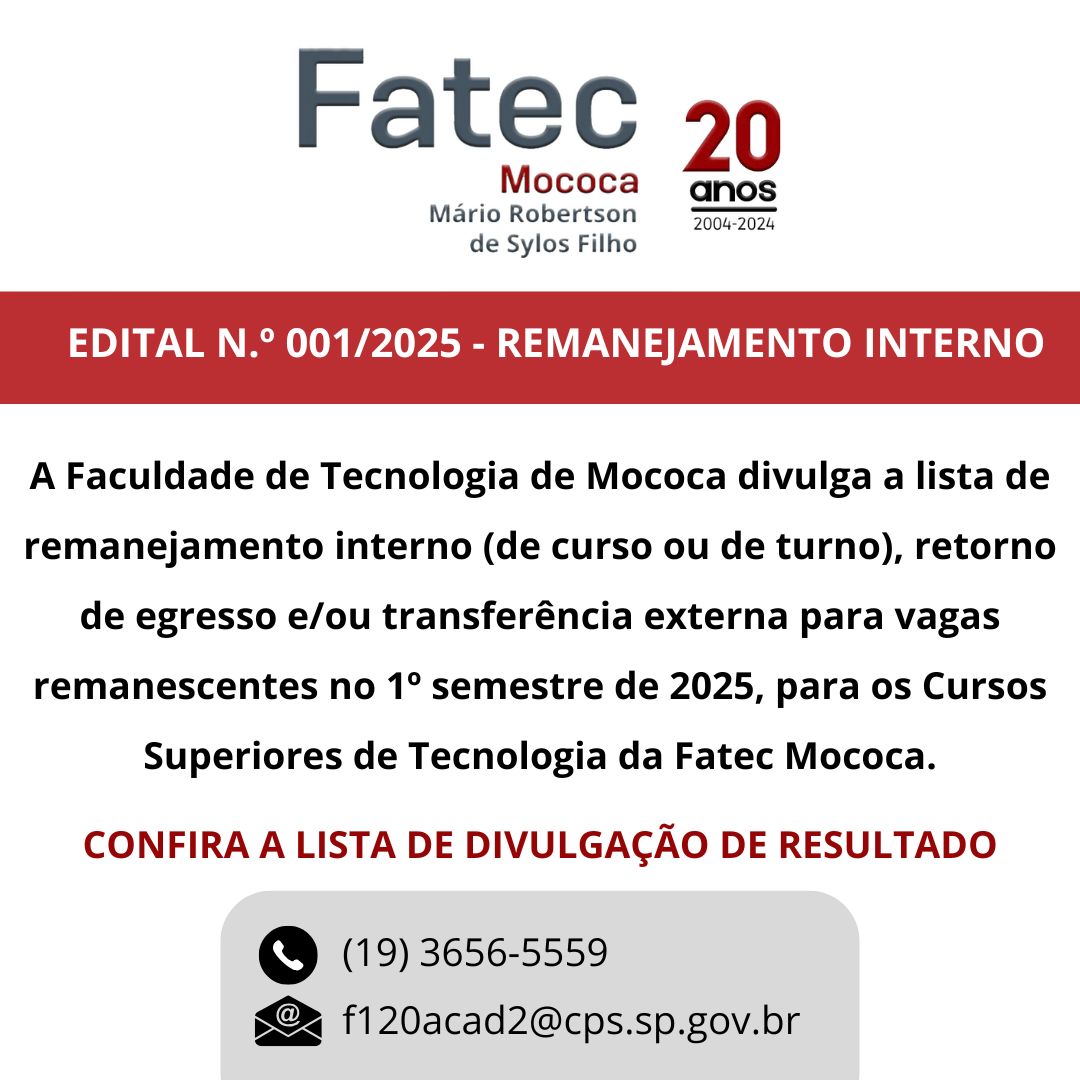 Fatec
Mococa
Mário Robertson
de Sylos Filho

20
anos
2004-2024

EDITAL N.º 001/2025 - REMANEJAMENTO INTERNO

A Faculdade de Tecnologia de Mococa divulga a lista de remanejamento interno (de curso ou de turno), retorno de egresso e/ou transferência externa para vagas remanescentes no 1º semestre de 2025, para os Cursos Superiores de Tecnologia da Fatec Mococa.

CONFIRA A LISTA DE DIVULGAÇÃO DE RESULTADO

(19) 3656-5559
f120acad2@cps.sp.gov.br